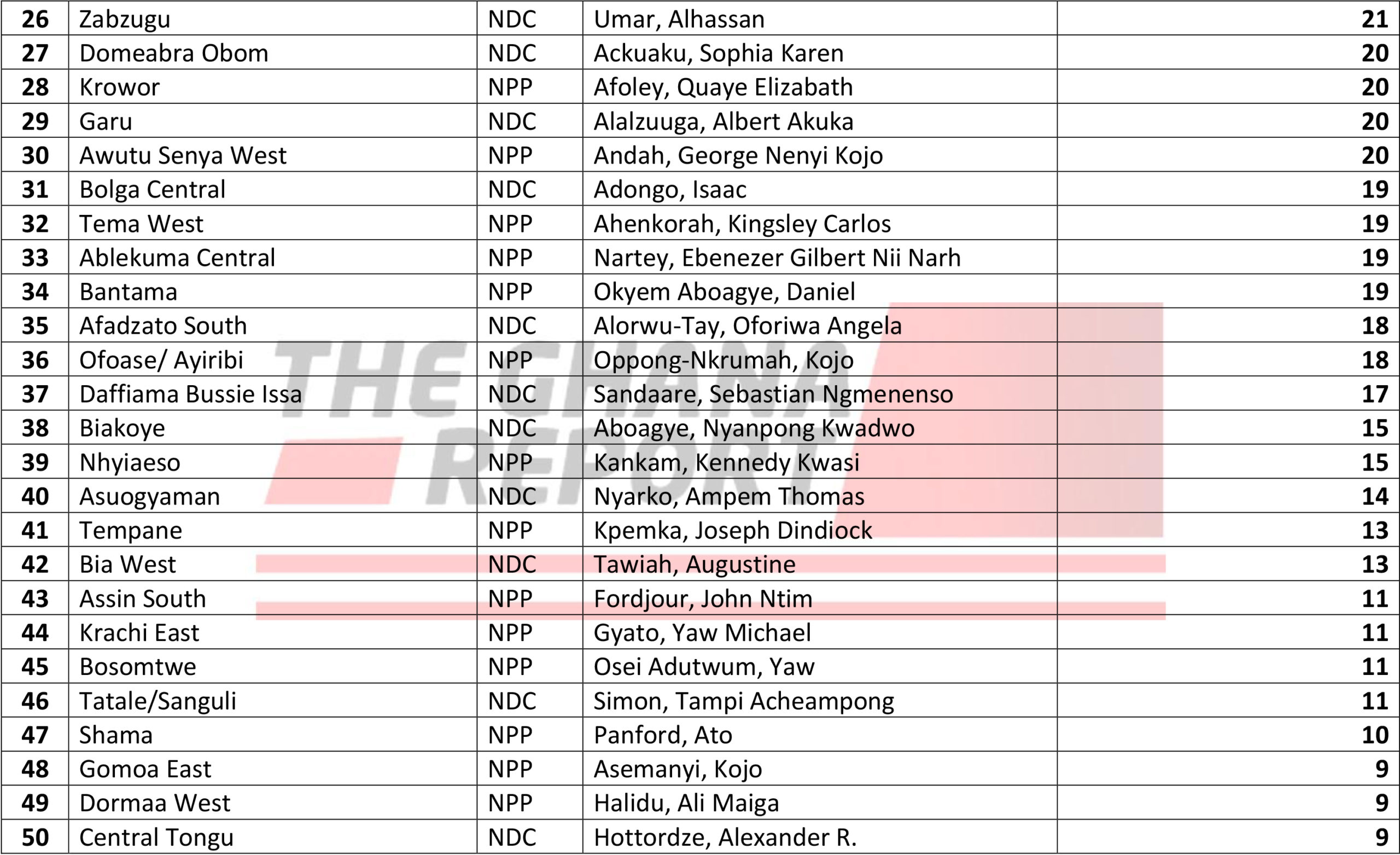 | 26 | Zabzugu | NDC | Umar, Alhassan | 21 |
|---|---|---|---|---|
| 27 | Domeabra Obom | NDC | Ackuaku, Sophia Karen | 20 |
| 28 | Krowor | NPP | Afoley, Quaye Elizabath | 20 |
| 29 | Garu | NDC | Alalzuuga, Albert Akuka | 20 |
| 30 | Awutu Senya West | NPP | Andah, George Nenyi Kojo | 20 |
| 31 | Bolga Central | NDC | Adongo, Isaac | 19 |
| 32 | Tema West | NPP | Ahenkorah, Kingsley Carlos | 19 |
| 33 | Ablekuma Central | NPP | Nartey, Ebenezer Gilbert Nii Narh | 19 |
| 34 | Bantama | NPP | Okyem Aboagye, Daniel | 19 |
| 35 | Afadzato South | NDC | Alorwu-Tay, Oforiwa Angela | 18 |
| 36 | Ofoase/ Ayiribi | NPP | Oppong-Nkrumah, Kojo | 18 |
| 37 | Daffiama Bussie Issa | NDC | Sandaare, Sebastian Ngmenenso | 17 |
| 38 | Biakoye | NDC | Aboagye, Nyanpong Kwadwo | 15 |
| 39 | Nhyiaeso | NPP | Kankam, Kennedy Kwasi | 15 |
| 40 | Asuogyaman | NDC | Nyarko, Ampem Thomas | 14 |
| 41 | Tempane | NPP | Kpemka, Joseph Dindiock | 13 |
| 42 | Bia West | NDC | Tawiah, Augustine | 13 |
| 43 | Assin South | NPP | Fordjour, John Ntim | 11 |
| 44 | Krachi East | NPP | Gyato, Yaw Michael | 11 |
| 45 | Bosomtwe | NPP | Osei Adutwum, Yaw | 11 |
| 46 | Tatale/Sanguli | NDC | Simon, Tampi Acheampong | 11 |
| 47 | Shama | NPP | Panford, Ato | 10 |
| 48 | Gomoa East | NPP | Asemanyi, Kojo | 9 |
| 49 | Dormaa West | NPP | Halidu, Ali Maiga | 9 |
| 50 | Central Tongu | NDC | Hottordze, Alexander R. | 9 |

THE GHANA REPORT